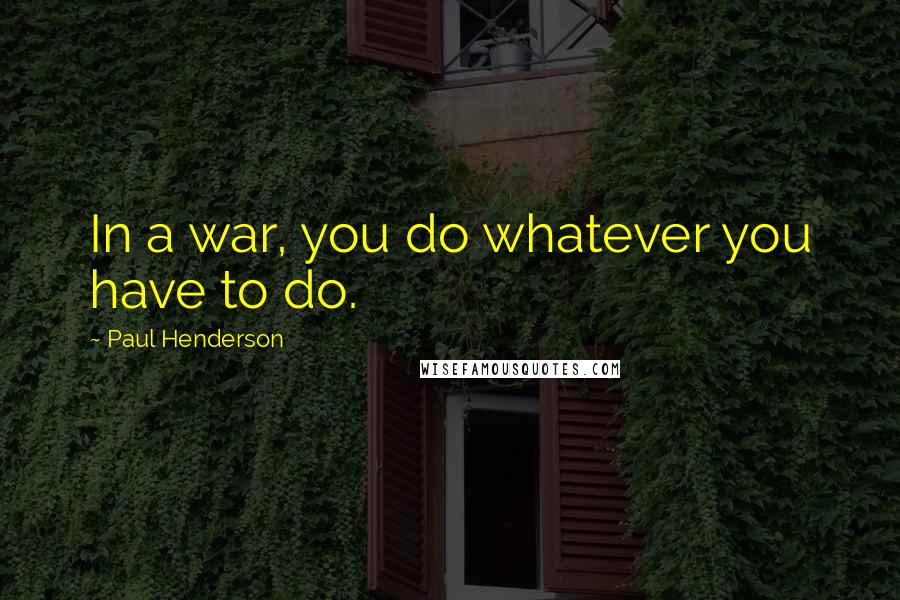 In a war, you do whatever you have to do.

~ Paul Henderson

WISEFAMOUSQUOTES.COM